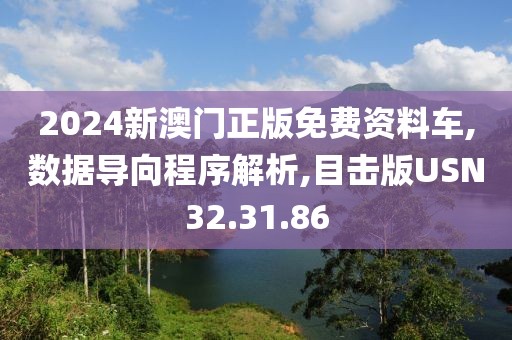 2024新澳门正版免费资料车,数据导向程序解析,目击版USN32.31.86